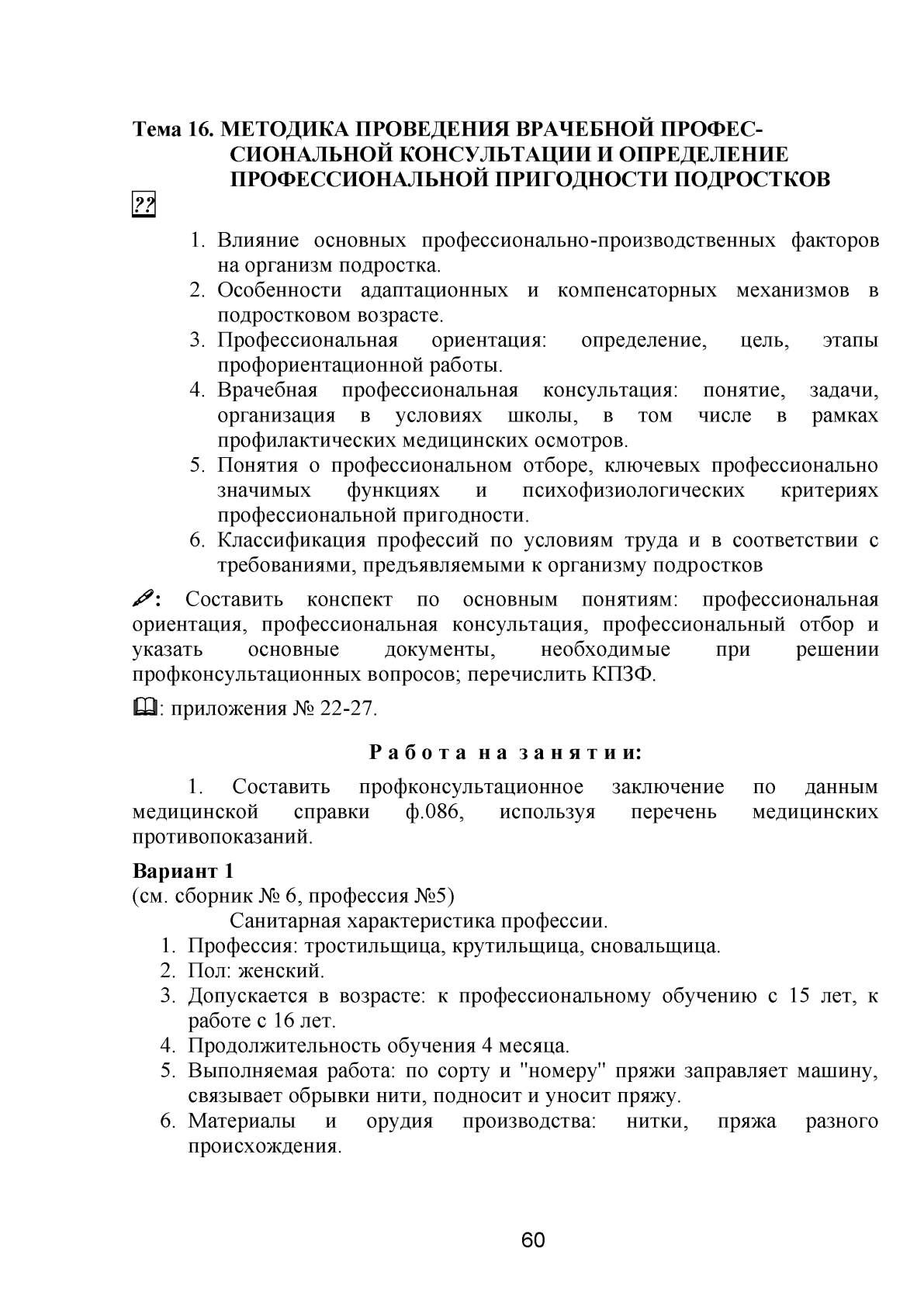 Тема 16. МЕТОДИКА ПРОВЕДЕНИЯ ВРАЧЕБНОЙ ПРОФЕССИОНАЛЬНОЙ КОНСУЛЬТАЦИИ И ОПРЕДЕЛЕНИЕ ПРОФЕССИОНАЛЬНОЙ ПРИГОДНОСТИ ПОДРОСТКОВ

??

1. Влияние основных профессионально-производственных факторов на организм подростка.
2. Особенности адаптационных и компенсаторных механизмов в подростковом возрасте.
3. Профессиональная ориентация: определение, цель, этапы профориентационной работы.
4. Врачебная профессиональная консультация: понятие, задачи, организация в условиях школы, в том числе в рамках профилактических медицинских осмотров.
5. Понятия о профессиональном отборе, ключевых профессионально значимых функциях и психофизиологических критериях профессиональной пригодности.
6. Классификация профессий по условиям труда и в соответствии с требованиями, предъявляемыми к организму подростков

: Составить конспект по основным понятиям: профессиональная ориентация, профессиональная консультация, профессиональный отбор и указать основные документы, необходимые при решении профконсультационных вопросов; перечислить КПЗФ.

: приложения № 22-27.

Работа на занятии:

1. Составить профконсультационное заключение по данным медицинской справки ф.086, используя перечень медицинских противопоказаний.

Вариант 1
(см. сборник № 6, профессия №5)

Санитарная характеристика профессии.

1. Профессия: тростильщица, крутильщица, сновальщица.
2. Пол: женский.
3. Допускается в возрасте: к профессиональному обучению с 15 лет, к работе с 16 лет.
4. Продолжительность обучения 4 месяца.
5. Выполняемая работа: по сорту и "номеру" пряжи заправляет машину, связывает обрывки нити, подносит и уносит пряжу.
6. Материалы и орудия производства: нитки, пряжа разного происхождения.

60